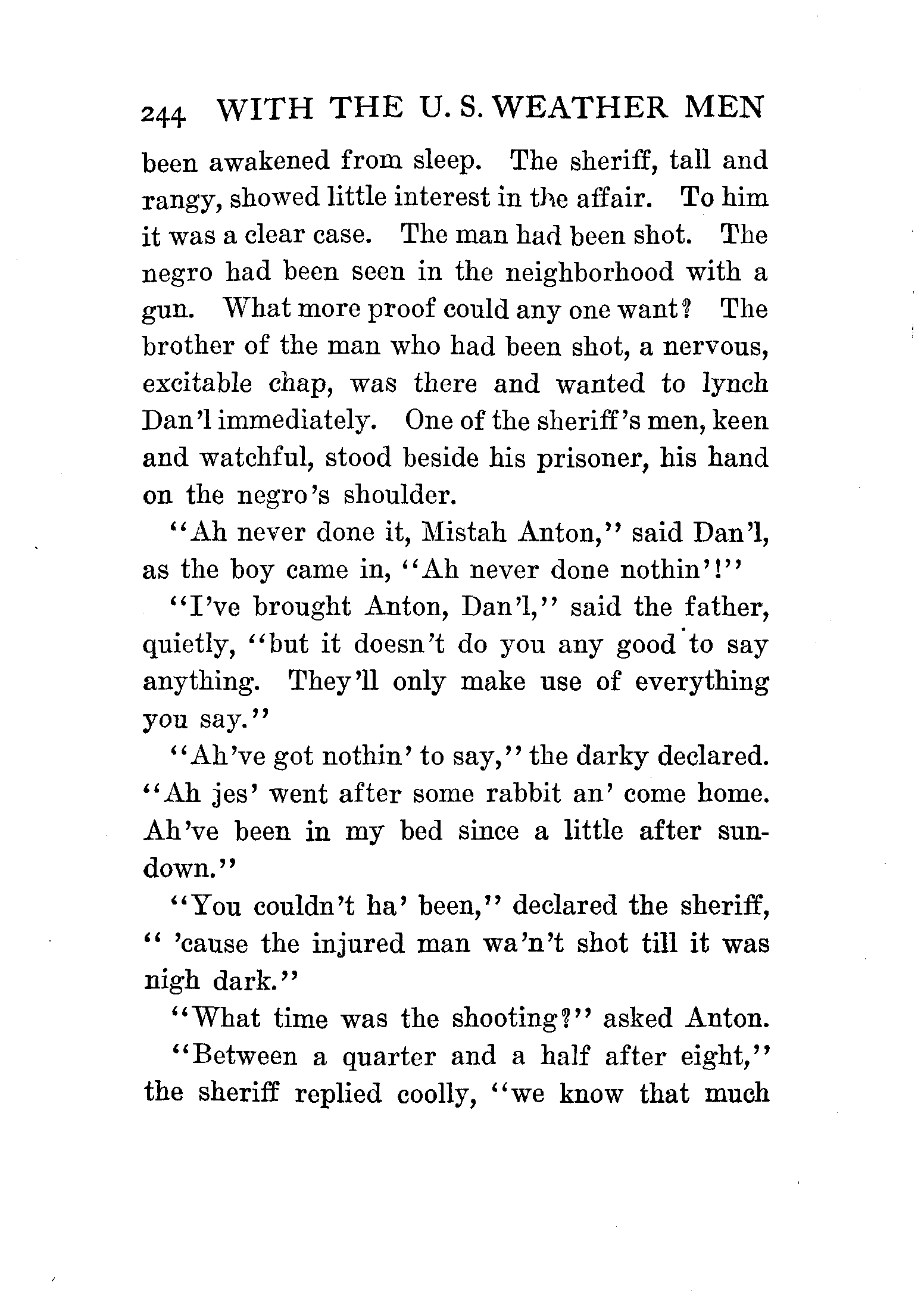 244 WITH THE U. S. WEATHER MEN

been awakened from sleep. The sheriff, tall and rangy, showed little interest in the affair. To him it was a clear case. The man had been shot. The negro had been seen in the neighborhood with a gun. What more proof could any one want? The brother of the man who had been shot, a nervous, excitable chap, was there and wanted to lynch Dan'l immediately. One of the sheriff's men, keen and watchful, stood beside his prisoner, his hand on the negro's shoulder.

"Ah never done it, Mistah Anton," said Dan'l, as the boy came in, "Ah never done nothin'!"

"I've brought Anton, Dan'l," said the father, quietly, "but it doesn't do you any good to say anything. They'll only make use of everything you say."

"Ah've got nothin' to say," the darky declared. "Ah jes' went after some rabbit an' come home. Ah've been in my bed since a little after sundown."

"You couldn't ha' been," declared the sheriff, " 'cause the injured man wa'n't shot till it was nigh dark."

"What time was the shooting?" asked Anton.

"Between a quarter and a half after eight," the sheriff replied coolly, "we know that much